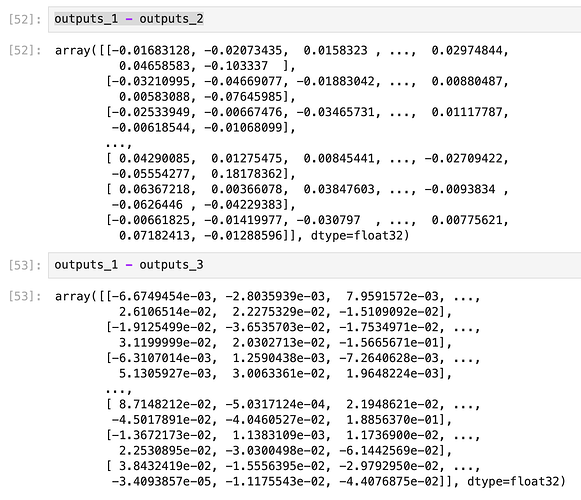 [52]: outputs_1 - outputs_2

[52]: array([[-0.01683128, -0.02073435,  0.0158323 , ...,  0.02974844,
          0.04658583, -0.103337  ],
        [-0.03210995, -0.04669077, -0.01883042, ...,  0.00880487,
          0.00583088, -0.07645985],
        [-0.02533949, -0.00667476, -0.03465731, ...,  0.01117787,
         -0.00618544, -0.01068099],
        ...,
        [ 0.04290085,  0.01275475,  0.00845441, ..., -0.02709422,
         -0.05554277,  0.18178362],
        [ 0.06367218,  0.00366078,  0.03847603, ..., -0.0093834 ,
         -0.0626446 , -0.04229383],
        [-0.00661825, -0.01419977, -0.030797  , ...,  0.00775621,
          0.07182413, -0.01288596]], dtype=float32)

[53]: outputs_1 - outputs_3

[53]: array([[-6.6749454e-03, -2.8035939e-03,  7.9591572e-03, ...,
          2.6106514e-02,  2.2275329e-02, -1.5109092e-02],
        [-1.9125499e-02, -3.6535703e-02, -1.7534971e-02, ...,
          3.1199999e-02,  2.0302713e-02, -1.5665671e-01],
        [-6.3107014e-03,  1.2590438e-03, -7.2640628e-03, ...,
          5.1305927e-03,  3.0063361e-02,  1.9648224e-03],
        ...,
        [ 8.7148212e-02, -5.0317124e-04,  2.1948621e-02, ...,
         -4.5017891e-02, -4.0460527e-02,  1.8856370e-01],
        [-1.3672173e-02,  1.1383109e-03,  1.1736900e-02, ...,
          2.2530895e-02, -3.0300498e-02, -6.1442569e-02],
        [ 3.8432419e-02, -1.5556395e-02, -2.9792950e-02, ...,
         -3.4093857e-05, -1.1175543e-02, -4.4076875e-02]], dtype=float32)